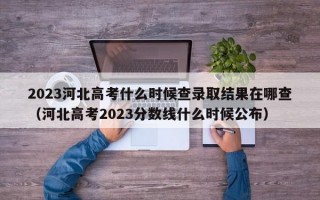 2023河北高考什么时候查录取结果在哪查（河北高考2023分数线什么时候公布）